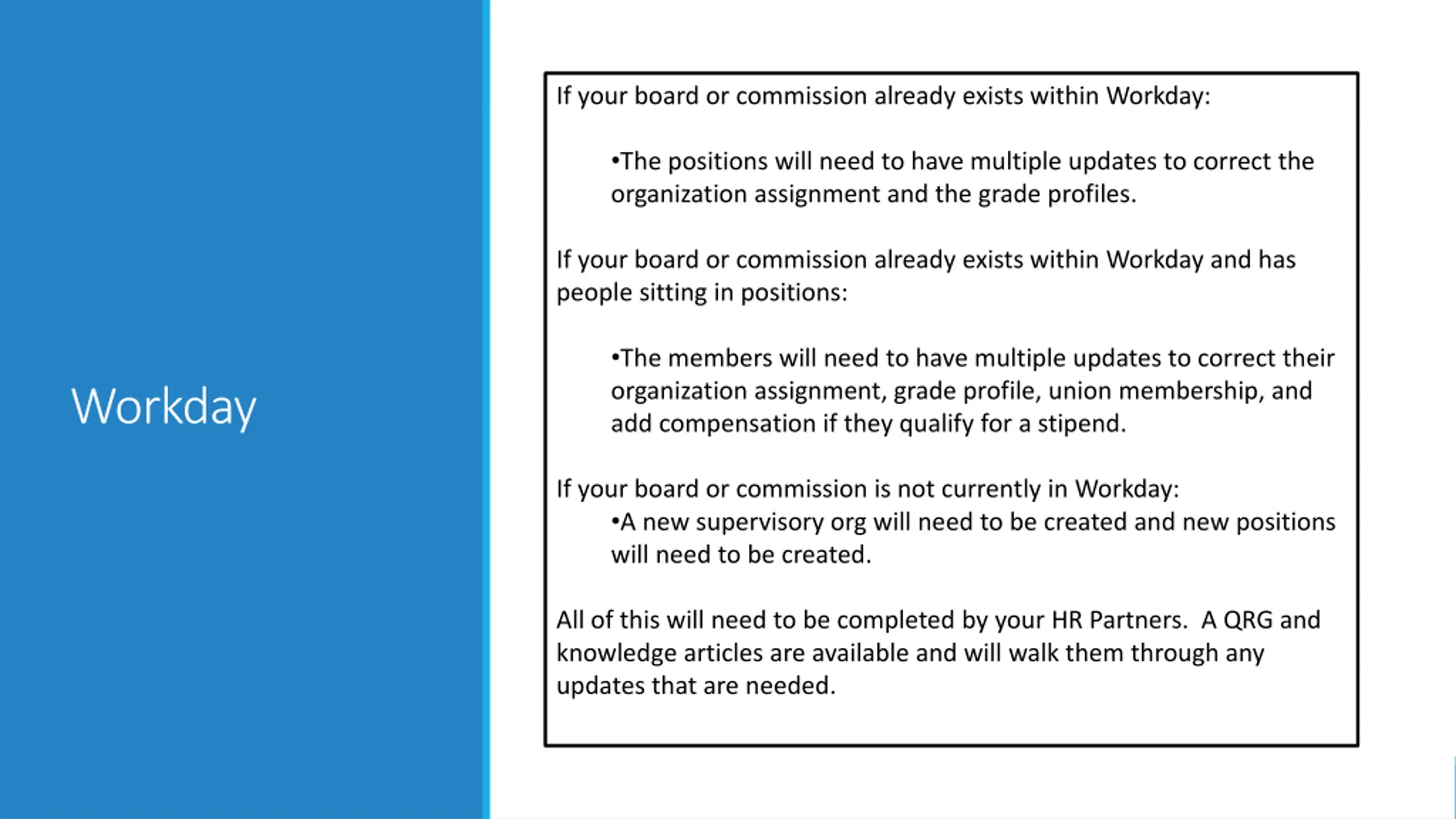 Workday

If your board or commission already exists within Workday:

•The positions will need to have multiple updates to correct the organization assignment and the grade profiles.

If your board or commission already exists within Workday and has people sitting in positions:

•The members will need to have multiple updates to correct their organization assignment, grade profile, union membership, and add compensation if they qualify for a stipend.

If your board or commission is not currently in Workday:
•A new supervisory org will need to be created and new positions will need to be created.

All of this will need to be completed by your HR Partners. A QRG and knowledge articles are available and will walk them through any updates that are needed.